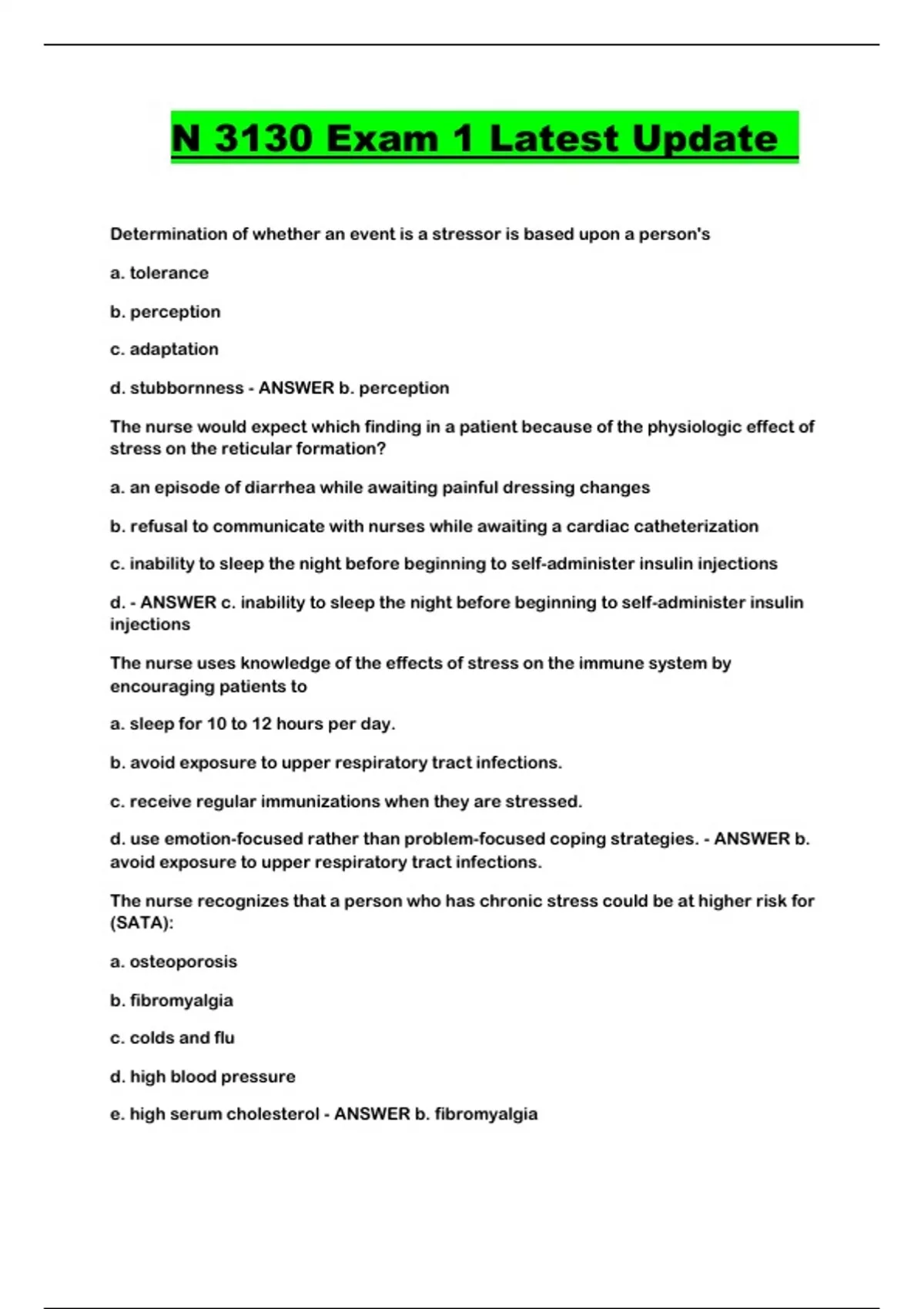 N 3130 Exam 1 Latest Update

Determination of whether an event is a stressor is based upon a person's

a. tolerance

b. perception

c. adaptation

d. stubbornness - ANSWER b. perception

The nurse would expect which finding in a patient because of the physiologic effect of stress on the reticular formation?

a. an episode of diarrhea while awaiting painful dressing changes

b. refusal to communicate with nurses while awaiting a cardiac catheterization

c. inability to sleep the night before beginning to self-administer insulin injections

d. - ANSWER c. inability to sleep the night before beginning to self-administer insulin injections

The nurse uses knowledge of the effects of stress on the immune system by encouraging patients to

a. sleep for 10 to 12 hours per day.

b. avoid exposure to upper respiratory tract infections.

c. receive regular immunizations when they are stressed.

d. use emotion-focused rather than problem-focused coping strategies. - ANSWER b. avoid exposure to upper respiratory tract infections.

The nurse recognizes that a person who has chronic stress could be at higher risk for (SATA):

a. osteoporosis

b. fibromyalgia

c. colds and flu

d. high blood pressure

e. high serum cholesterol - ANSWER b. fibromyalgia